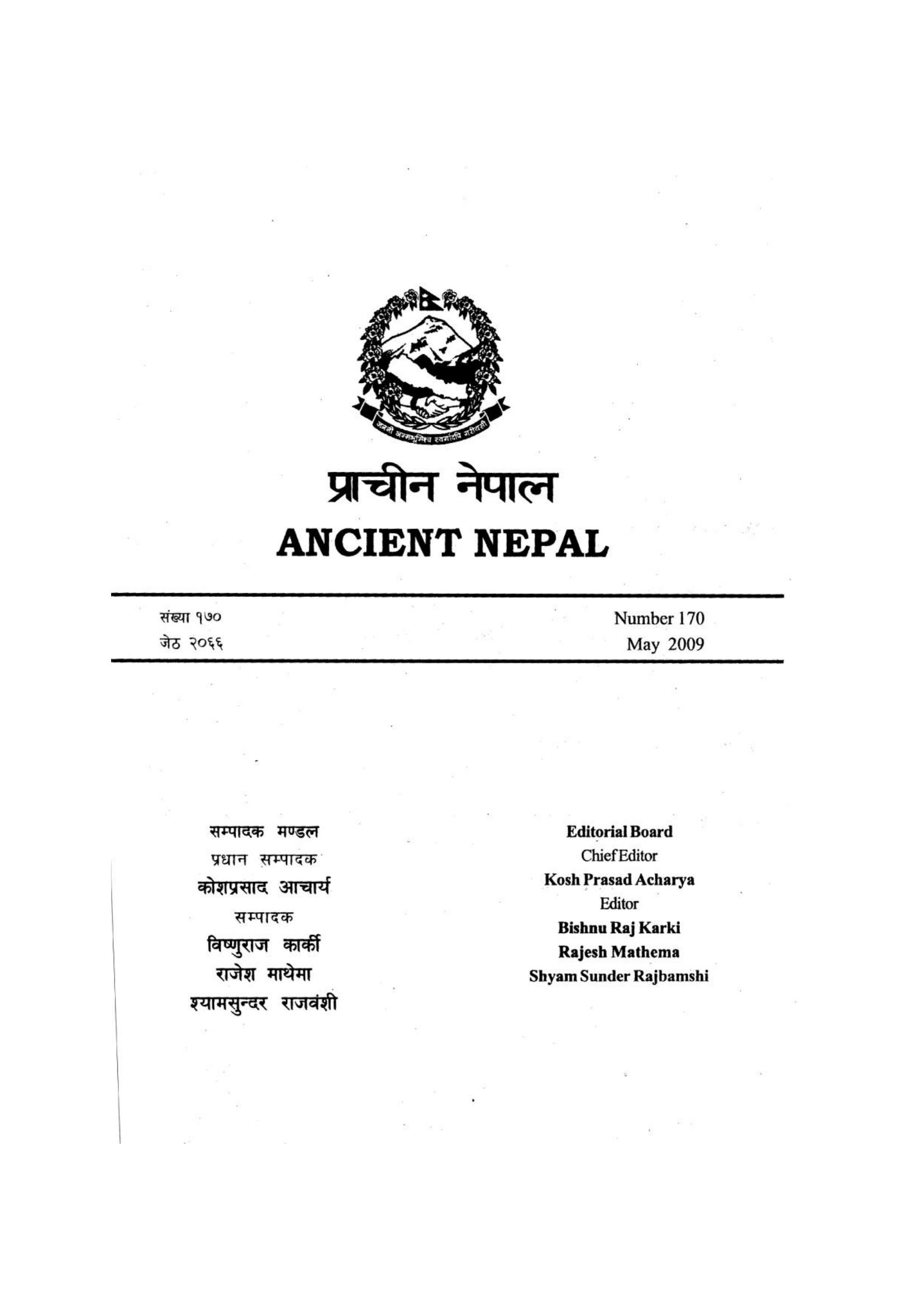 जननी जन्मभूमिश्च स्वर्गादपि गरीयसी

प्राचीन नेपाल
ANCIENT NEPAL

संख्या १७०
जेठ २०६६

Number 170
May 2009

सम्पादक मण्डल
प्रधान सम्पादक
कोशप्रसाद आचार्य
सम्पादक
विष्णुराज कार्की
राजेश माथेमा
श्यामसुन्दर राजवंशी

Editorial Board
Chief Editor
Kosh Prasad Acharya
Editor
Bishnu Raj Karki
Rajesh Mathema
Shyam Sunder Rajbamshi